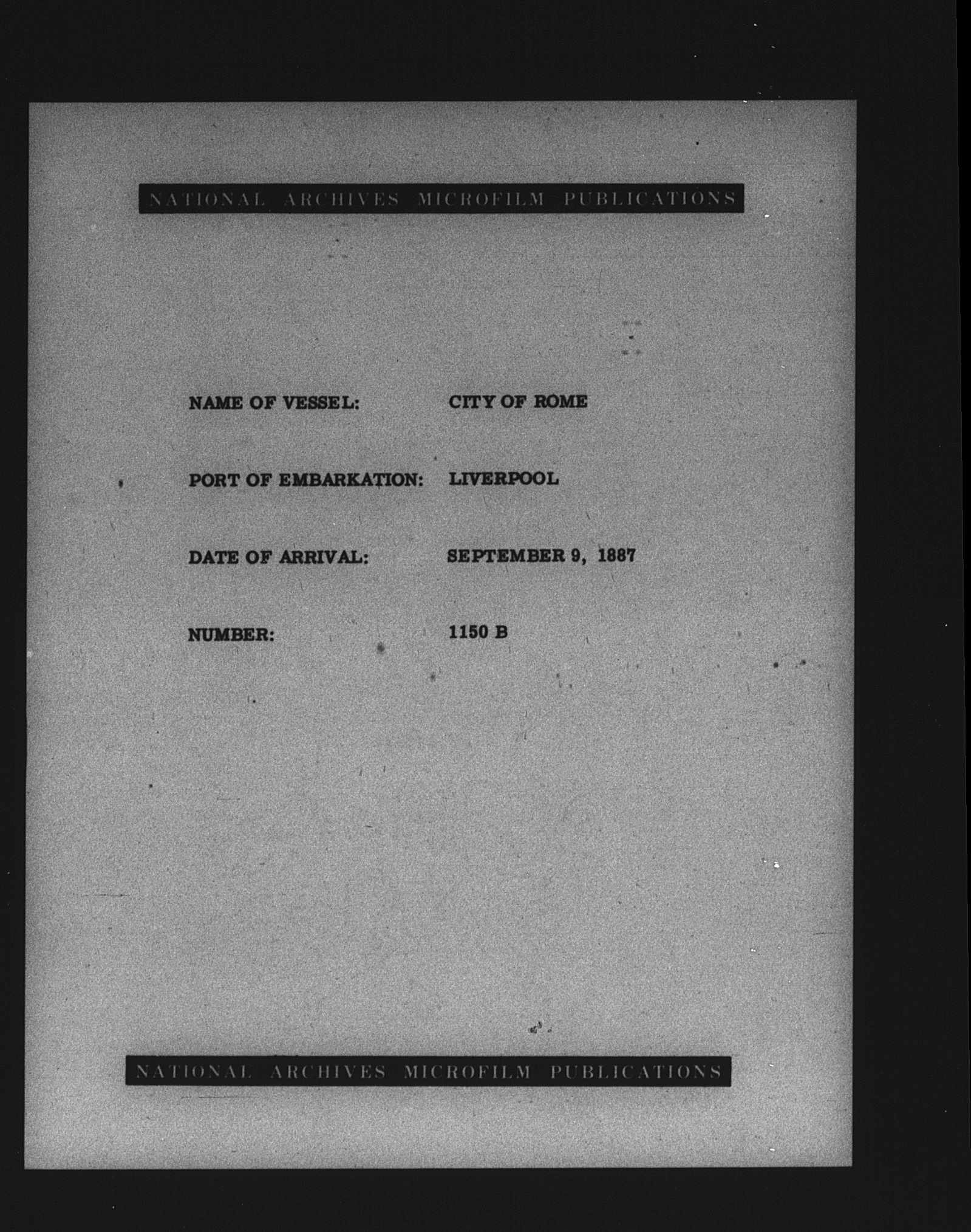 NATIONAL ARCHIVES MICROFILM PUBLICATIONS

NAME OF VESSEL: CITY OF ROME

PORT OF EMBARKATION: LIVERPOOL

DATE OF ARRIVAL: SEPTEMBER 9, 1887

NUMBER: 1150 B

NATIONAL ARCHIVES MICROFILM PUBLICATIONS